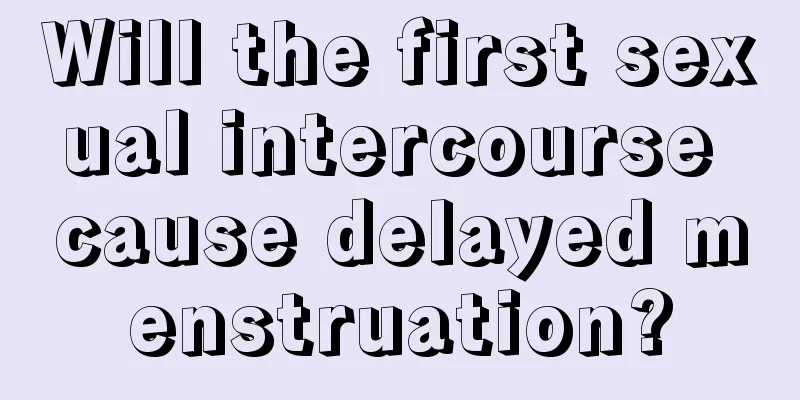 Will the first sexual intercourse cause delayed menstruation?